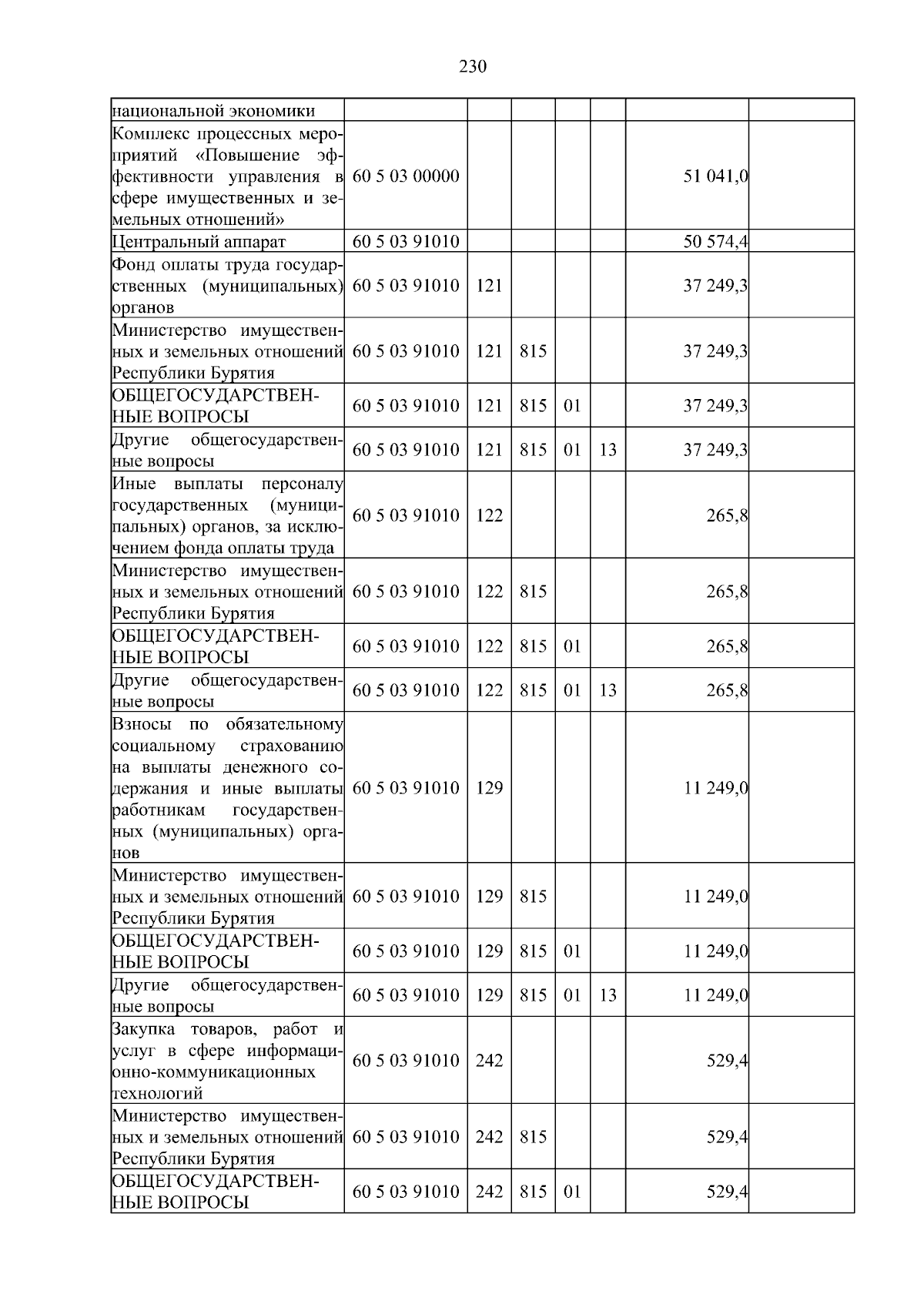 230

| национальной экономики |  |  |  |  |  |  |  |
|---|---|---|---|---|---|---|---|
| Комплекс процессных мероприятий «Повышение эффективности управления в сфере имущественных и земельных отношений» | 60 5 03 00000 |  |  |  |  | 51 041,0 |  |
| Центральный аппарат | 60 5 03 91010 |  |  |  |  | 50 574,4 |  |
| Фонд оплаты труда государственных (муниципальных) органов | 60 5 03 91010 | 121 |  |  |  | 37 249,3 |  |
| Министерство имущественных и земельных отношений Республики Бурятия | 60 5 03 91010 | 121 | 815 |  |  | 37 249,3 |  |
| ОБЩЕГОСУДАРСТВЕННЫЕ ВОПРОСЫ | 60 5 03 91010 | 121 | 815 | 01 |  | 37 249,3 |  |
| Другие общегосударственные вопросы | 60 5 03 91010 | 121 | 815 | 01 | 13 | 37 249,3 |  |
| Иные выплаты персоналу государственных (муниципальных) органов, за исключением фонда оплаты труда | 60 5 03 91010 | 122 |  |  |  | 265,8 |  |
| Министерство имущественных и земельных отношений Республики Бурятия | 60 5 03 91010 | 122 | 815 |  |  | 265,8 |  |
| ОБЩЕГОСУДАРСТВЕННЫЕ ВОПРОСЫ | 60 5 03 91010 | 122 | 815 | 01 |  | 265,8 |  |
| Другие общегосударственные вопросы | 60 5 03 91010 | 122 | 815 | 01 | 13 | 265,8 |  |
| Взносы по обязательному социальному страхованию на выплаты денежного содержания и иные выплаты работникам государственных (муниципальных) органов | 60 5 03 91010 | 129 |  |  |  | 11 249,0 |  |
| Министерство имущественных и земельных отношений Республики Бурятия | 60 5 03 91010 | 129 | 815 |  |  | 11 249,0 |  |
| ОБЩЕГОСУДАРСТВЕННЫЕ ВОПРОСЫ | 60 5 03 91010 | 129 | 815 | 01 |  | 11 249,0 |  |
| Другие общегосударственные вопросы | 60 5 03 91010 | 129 | 815 | 01 | 13 | 11 249,0 |  |
| Закупка товаров, работ и услуг в сфере информационно-коммуникационных технологий | 60 5 03 91010 | 242 |  |  |  | 529,4 |  |
| Министерство имущественных и земельных отношений Республики Бурятия | 60 5 03 91010 | 242 | 815 |  |  | 529,4 |  |
| ОБЩЕГОСУДАРСТВЕННЫЕ ВОПРОСЫ | 60 5 03 91010 | 242 | 815 | 01 |  | 529,4 |  |